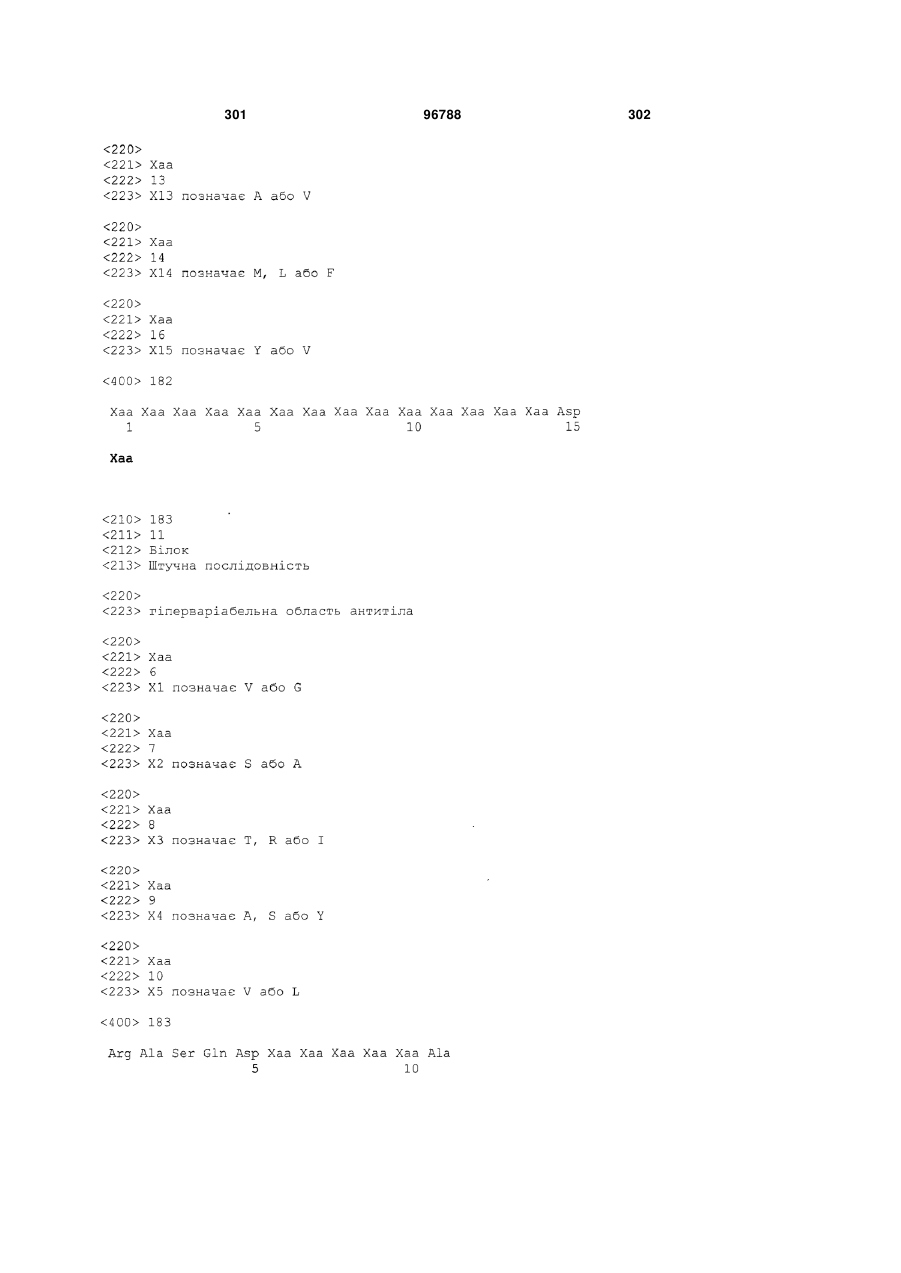 301 96788 302

<220>
<221> Xaa
<222> 13
<223> X13 позначає A або V

<220>
<221> Xaa
<222> 14
<223> X14 позначає M, L або F

<220>
<221> Xaa
<222> 16
<223> X15 позначає Y або V

<400> 182

Xaa Xaa Xaa Xaa Xaa Xaa Xaa Xaa Xaa Xaa Xaa Xaa Xaa Xaa Asp
1 5 10 15

Xaa

<210> 183
<211> 11
<212> Білок
<213> Штучна послідовність

<220>
<223> гіперваріабельна область антитіла

<220>
<221> Xaa
<222> 6
<223> X1 позначає V або G

<220>
<221> Xaa
<222> 7
<223> X2 позначає S або A

<220>
<221> Xaa
<222> 8
<223> X3 позначає T, R або I

<220>
<221> Xaa
<222> 9
<223> X4 позначає A, S або Y

<220>
<221> Xaa
<222> 10
<223> X5 позначає V або L

<400> 183

Arg Ala Ser Gln Asp Xaa Xaa Xaa Xaa Xaa Ala
5 10